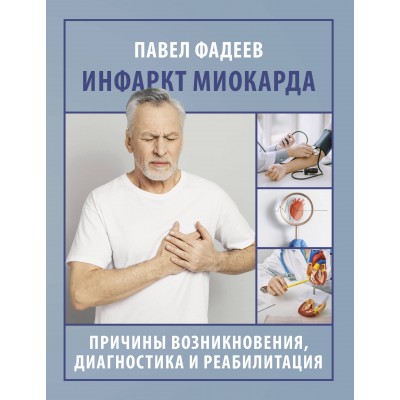 ПАВЕЛ ФАДЕЕВ
ИНФАРКТ МИОКАРДА

ПРИЧИНЫ ВОЗНИКНОВЕНИЯ, ДИАГНОСТИКА И РЕАБИЛИТАЦИЯ